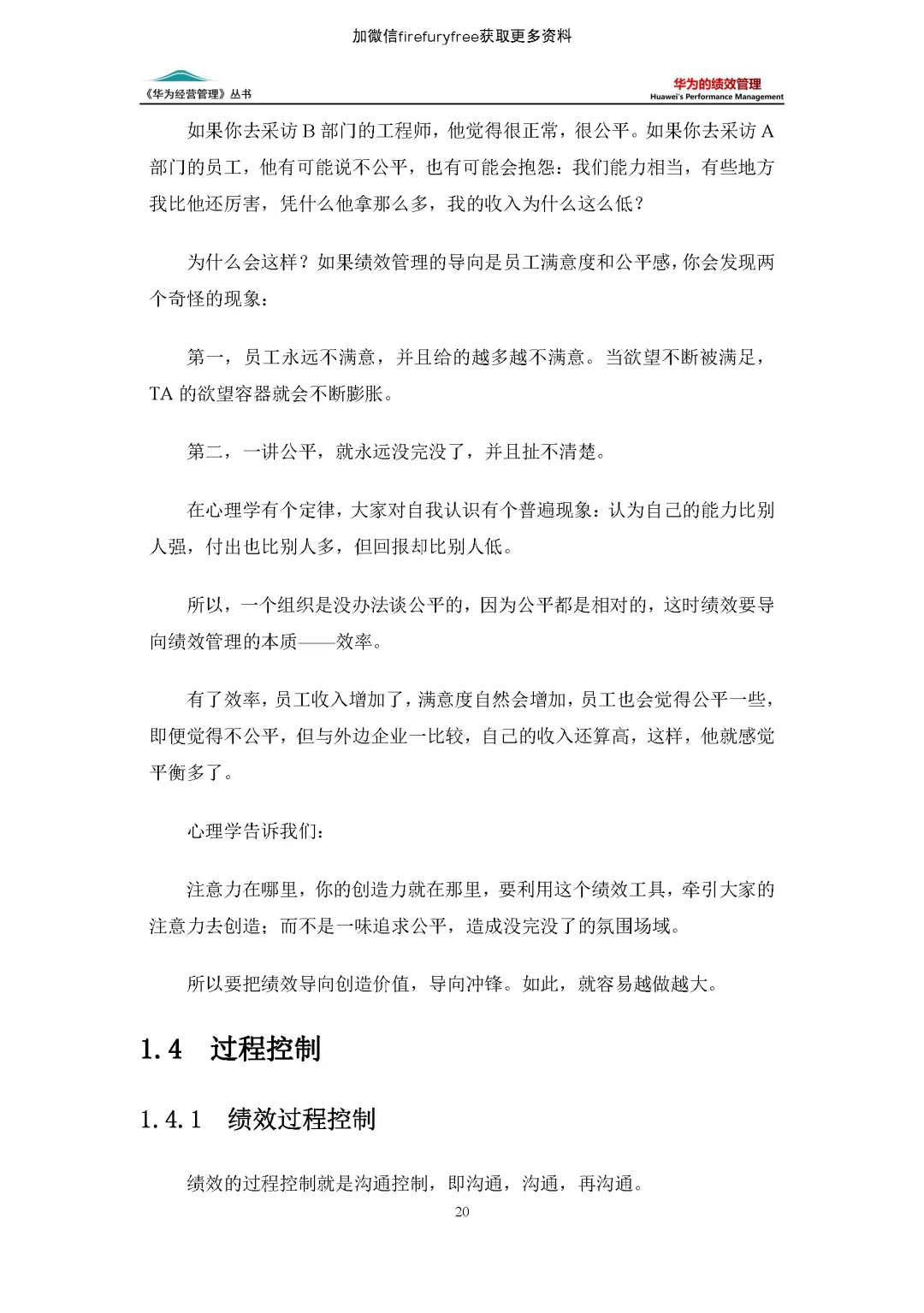 加微信firefuryfree获取更多资料

《华为经营管理》丛书

华为的绩效管理
Huawei's Performance Management

如果你去采访 B 部门的工程师，他觉得很正常，很公平。如果你去采访 A 部门的员工，他有可能说不公平，也有可能会抱怨：我们能力相当，有些地方我比他还厉害，凭什么他拿那么多，我的收入为什么这么低？

为什么会这样？如果绩效管理的导向是员工满意度和公平感，你会发现两个奇怪的现象：

第一，员工永远不满意，并且给的越多越不满意。当欲望不断被满足，TA 的欲望容器就会不断膨胀。

第二，一讲公平，就永远没完没了，并且扯不清楚。

在心理学有个定律，大家对自我认识有个普遍现象：认为自己的能力比别人强，付出也比别人多，但回报却比别人低。

所以，一个组织是没办法谈公平的，因为公平都是相对的，这时绩效要导向绩效管理的本质——效率。

有了效率，员工收入增加了，满意度自然会增加，员工也会觉得公平一些，即便觉得不公平，但与外边企业一比较，自己的收入还算高，这样，他就感觉平衡多了。

心理学告诉我们：

注意力在哪里，你的创造力就在那里，要利用这个绩效工具，牵引大家的注意力去创造；而不是一味追求公平，造成没完没了的氛围场域。

所以要把绩效导向创造价值，导向冲锋。如此，就容易越做越大。

1.4 过程控制

1.4.1 绩效过程控制

绩效的过程控制就是沟通控制，即沟通，沟通，再沟通。

20